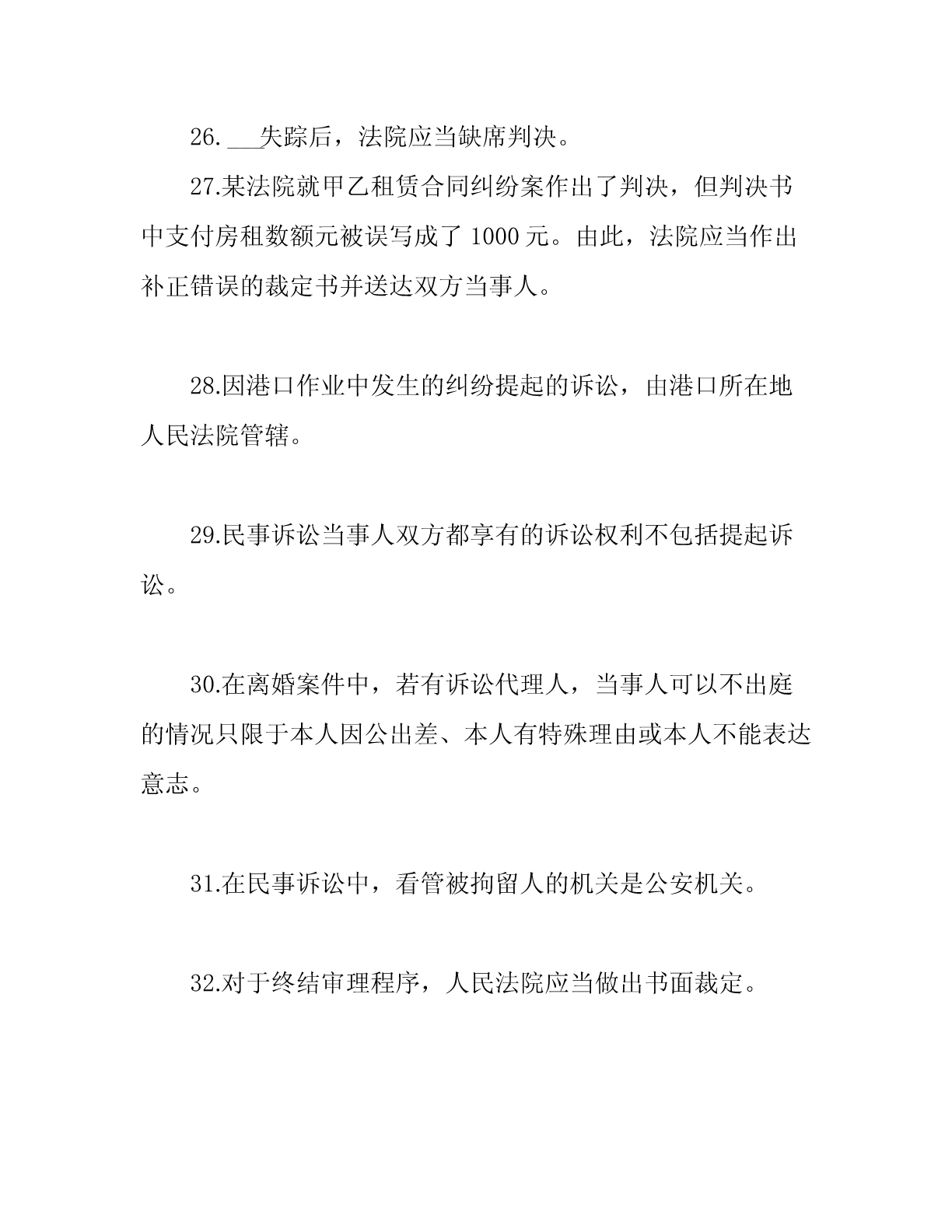 26. ___失踪后，法院应当缺席判决。

27.某法院就甲乙租赁合同纠纷案作出了判决，但判决书中支付房租数额元被误写成了 1000 元。由此，法院应当作出补正错误的裁定书并送达双方当事人。

28.因港口作业中发生的纠纷提起的诉讼，由港口所在地人民法院管辖。

29.民事诉讼当事人双方都享有的诉讼权利不包括提起诉讼。

30.在离婚案件中，若有诉讼代理人，当事人可以不出庭的情况只限于本人因公出差、本人有特殊理由或本人不能表达意志。

31.在民事诉讼中，看管被拘留人的机关是公安机关。

32.对于终结审理程序，人民法院应当做出书面裁定。